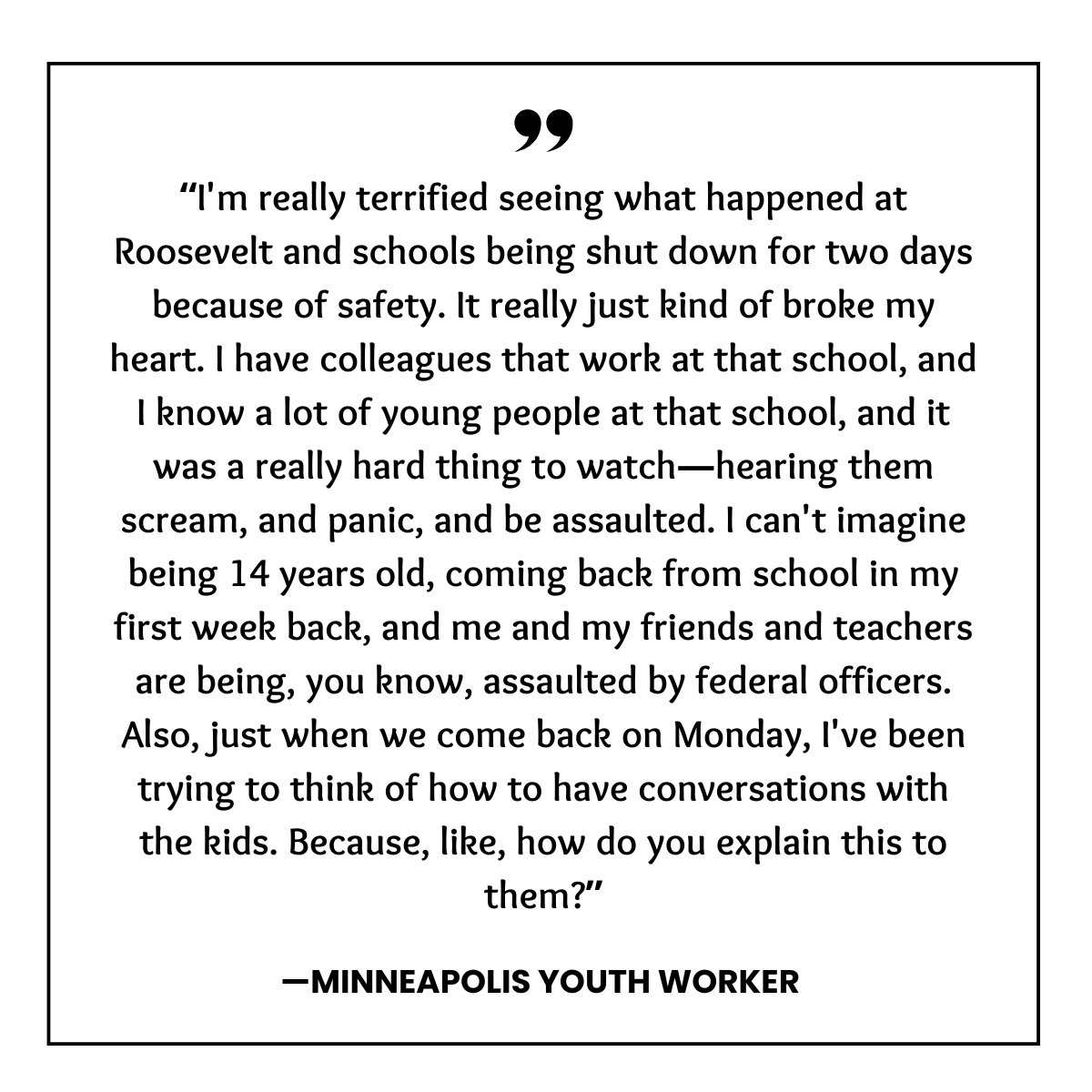 ”

“I'm really terrified seeing what happened at Roosevelt and schools being shut down for two days because of safety. It really just kind of broke my heart. I have colleagues that work at that school, and I know a lot of young people at that school, and it was a really hard thing to watch—hearing them scream, and panic, and be assaulted. I can't imagine being 14 years old, coming back from school in my first week back, and me and my friends and teachers are being, you know, assaulted by federal officers. Also, just when we come back on Monday, I've been trying to think of how to have conversations with the kids. Because, like, how do you explain this to them?”

—MINNEAPOLIS YOUTH WORKER